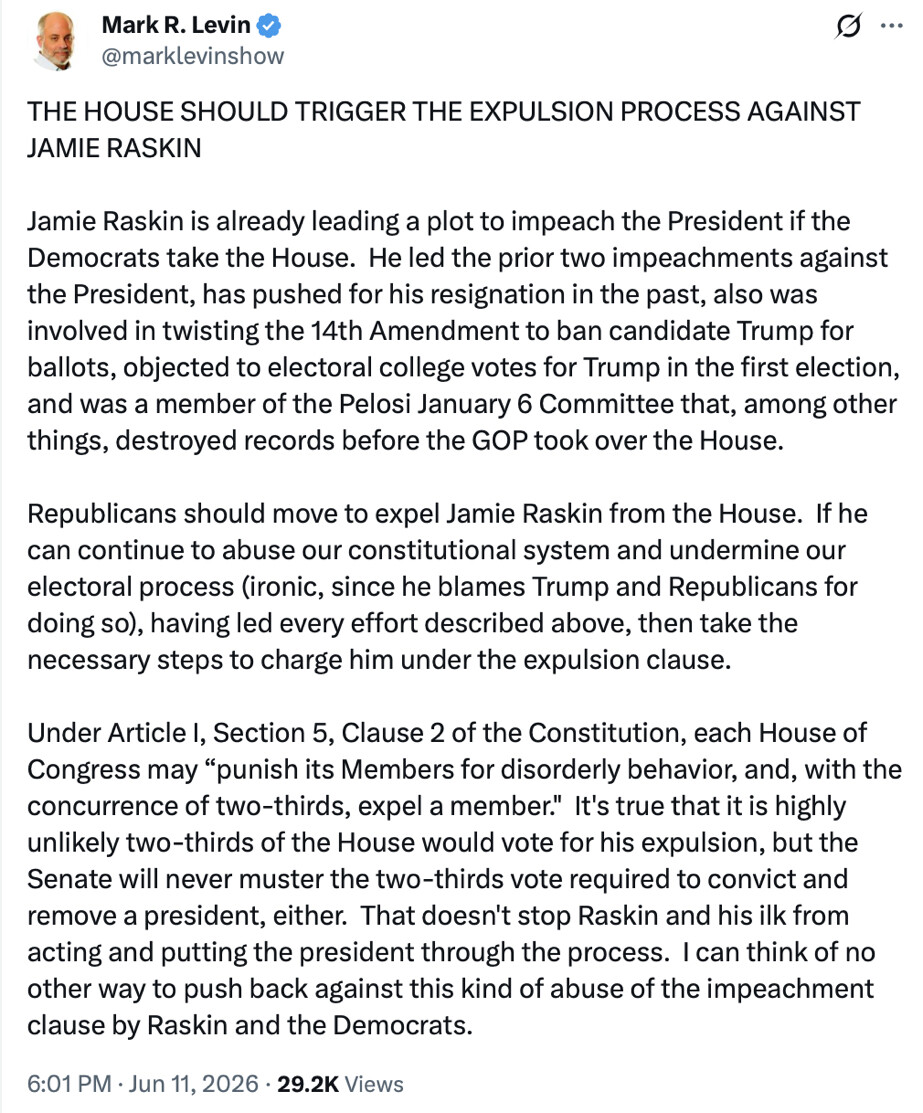 Mark R. Levin
@marklevinshow

THE HOUSE SHOULD TRIGGER THE EXPULSION PROCESS AGAINST JAMIE RASKIN

Jamie Raskin is already leading a plot to impeach the President if the Democrats take the House. He led the prior two impeachments against the President, has pushed for his resignation in the past, also was involved in twisting the 14th Amendment to ban candidate Trump for ballots, objected to electoral college votes for Trump in the first election, and was a member of the Pelosi January 6 Committee that, among other things, destroyed records before the GOP took over the House.

Republicans should move to expel Jamie Raskin from the House. If he can continue to abuse our constitutional system and undermine our electoral process (ironic, since he blames Trump and Republicans for doing so), having led every effort described above, then take the necessary steps to charge him under the expulsion clause.

Under Article I, Section 5, Clause 2 of the Constitution, each House of Congress may “punish its Members for disorderly behavior, and, with the concurrence of two-thirds, expel a member." It's true that it is highly unlikely two-thirds of the House would vote for his expulsion, but the Senate will never muster the two-thirds vote required to convict and remove a president, either. That doesn't stop Raskin and his ilk from acting and putting the president through the process. I can think of no other way to push back against this kind of abuse of the impeachment clause by Raskin and the Democrats.

6:01 PM · Jun 11, 2026 · 29.2K Views